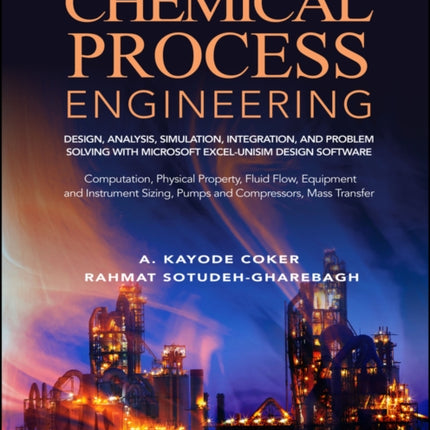 CHEMICAL PROCESS ENGINEERING

DESIGN, ANALYSIS, SIMULATION, INTEGRATION, AND PROBLEM SOLVING WITH MICROSOFT EXCEL-UNISIM DESIGN SOFTWARE

Computation, Physical Property, Fluid Flow, Equipment and Instrument Sizing, Pumps and Compressors, Mass Transfer

A. KAYODE COKER
RAHMAT SOTUDEH-GHAREBAGH